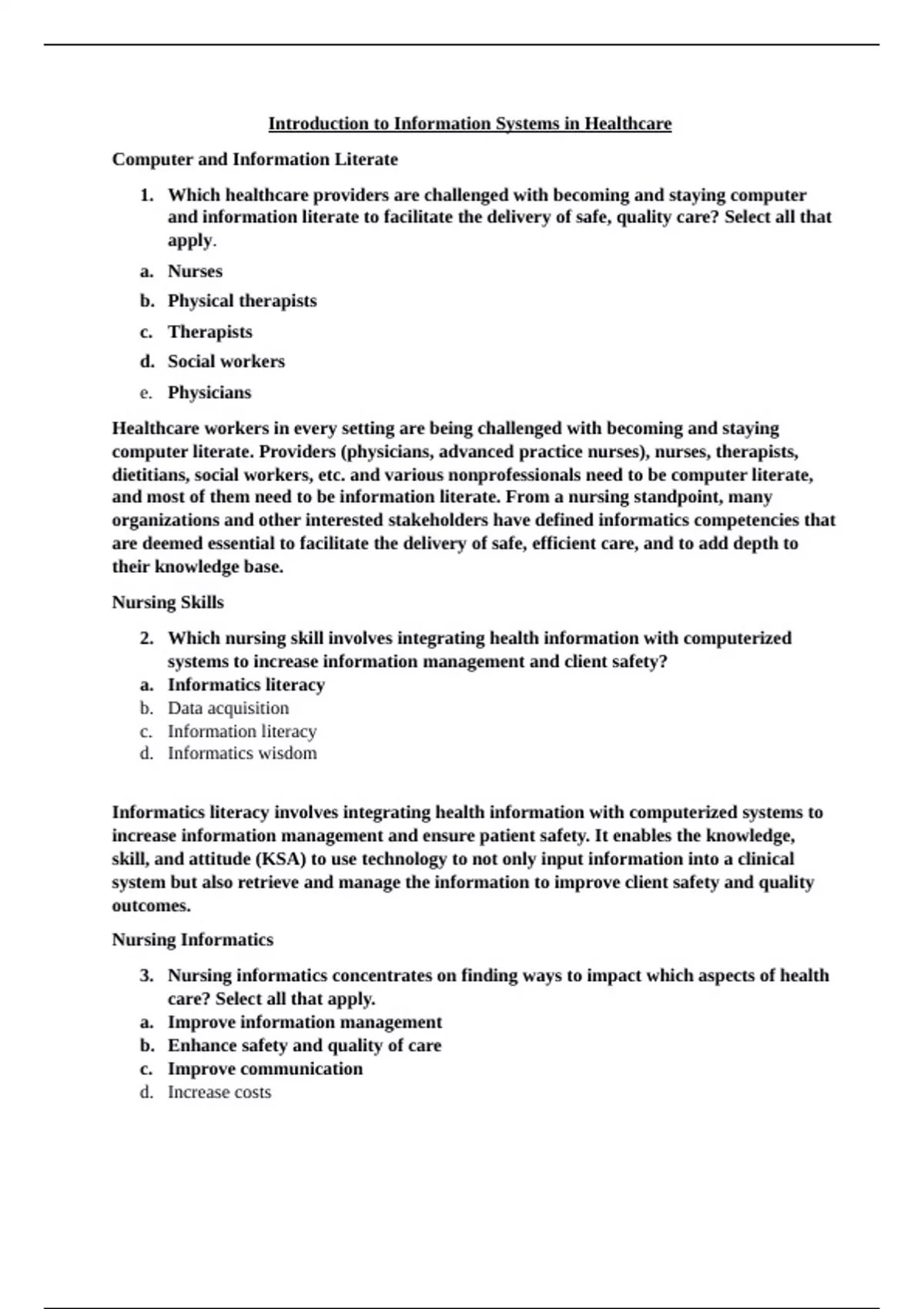 Introduction to Information Systems in Healthcare

Computer and Information Literate

1. Which healthcare providers are challenged with becoming and staying computer and information literate to facilitate the delivery of safe, quality care? Select all that apply.

a. Nurses

b. Physical therapists

c. Therapists

d. Social workers

e. Physicians

Healthcare workers in every setting are being challenged with becoming and staying computer literate. Providers (physicians, advanced practice nurses), nurses, therapists, dietitians, social workers, etc. and various nonprofessionals need to be computer literate, and most of them need to be information literate. From a nursing standpoint, many organizations and other interested stakeholders have defined informatics competencies that are deemed essential to facilitate the delivery of safe, efficient care, and to add depth to their knowledge base.

Nursing Skills

2. Which nursing skill involves integrating health information with computerized systems to increase information management and client safety?

a. Informatics literacy
b. Data acquisition
c. Information literacy
d. Informatics wisdom

Informatics literacy involves integrating health information with computerized systems to increase information management and ensure patient safety. It enables the knowledge, skill, and attitude (KSA) to use technology to not only input information into a clinical system but also retrieve and manage the information to improve client safety and quality outcomes.

Nursing Informatics

3. Nursing informatics concentrates on finding ways to impact which aspects of health care? Select all that apply.

a. Improve information management
b. Enhance safety and quality of care
c. Improve communication
d. Increase costs